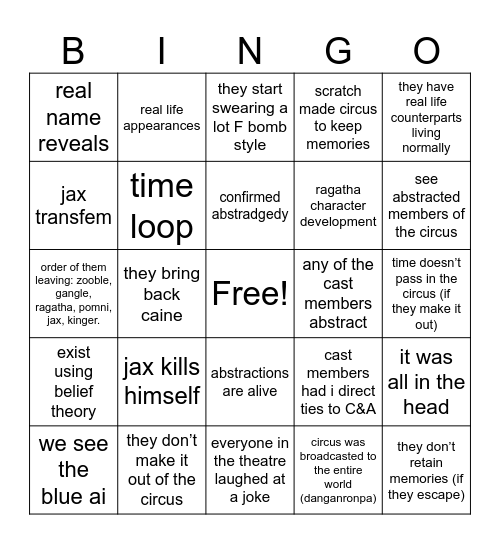 | B | I | N | G | O |
|---|---|---|---|---|
| real name reveals | real life appearances | they start swearing a lot F bomb style | scratch made circus to keep memories | they have real life counterparts living normally |
| jax transfem | time loop | confirmed abstradgedy | ragatha character development | see abstracted members of the circus |
| order of them leaving: zooble, gangle, ragatha, pomni, jax, kinger. | they bring back caine | Free! | any of the cast members abstract | time doesn't pass in the circus (if they make it out) |
| exist using belief theory | jax kills himself | abstractions are alive | cast members had i direct ties to C&A | it was all in the head |
| we see the blue ai | they don't make it out of the circus | everyone in the theatre laughed at a joke | circus was broadcasted to the entire world (danganronpa) | they don't retain memories (if they escape) |